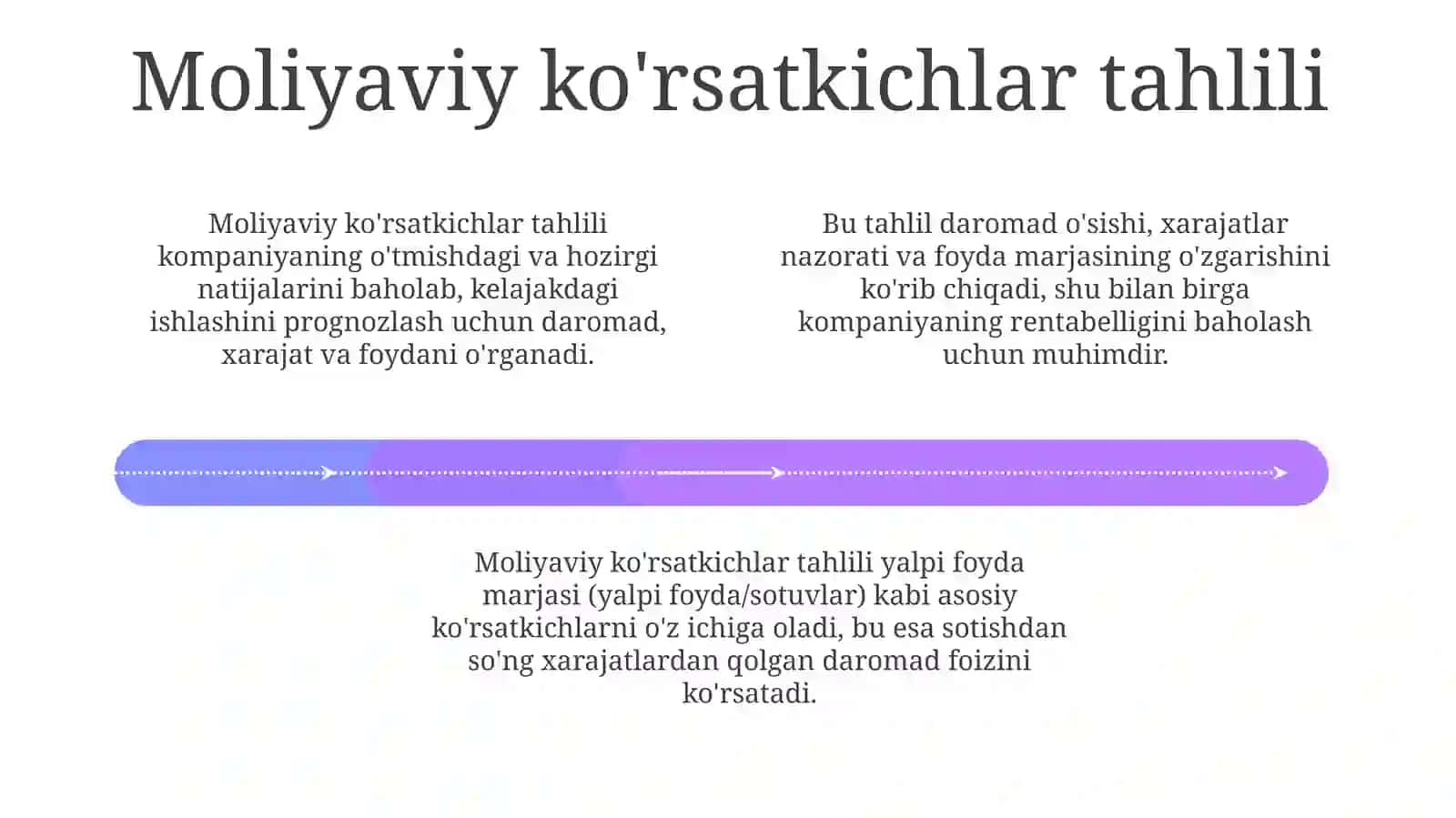 Moliyaviy ko'rsatkichlar tahlili

Moliyaviy ko'rsatkichlar tahlili kompaniyaning o'tmishdagi va hozirgi natijalarini baholab, kelajakdagi ishlashini prognozlash uchun daromad, xarajat va foydani o'rganadi.

Bu tahlil daromad o'sishi, xarajatlar nazorati va foyda marjasining o'zgarishini ko'rib chiqadi, shu bilan birga kompaniyaning rentabelligini baholash uchun muhimdir.

Moliyaviy ko'rsatkichlar tahlili yalpi foyda marjasi (yalpi foyda/sotuvlar) kabi asosiy ko'rsatkichlarni o'z ichiga oladi, bu esa sotishdan so'ng xarajatlardan qolgan daromad foizini ko'rsatadi.